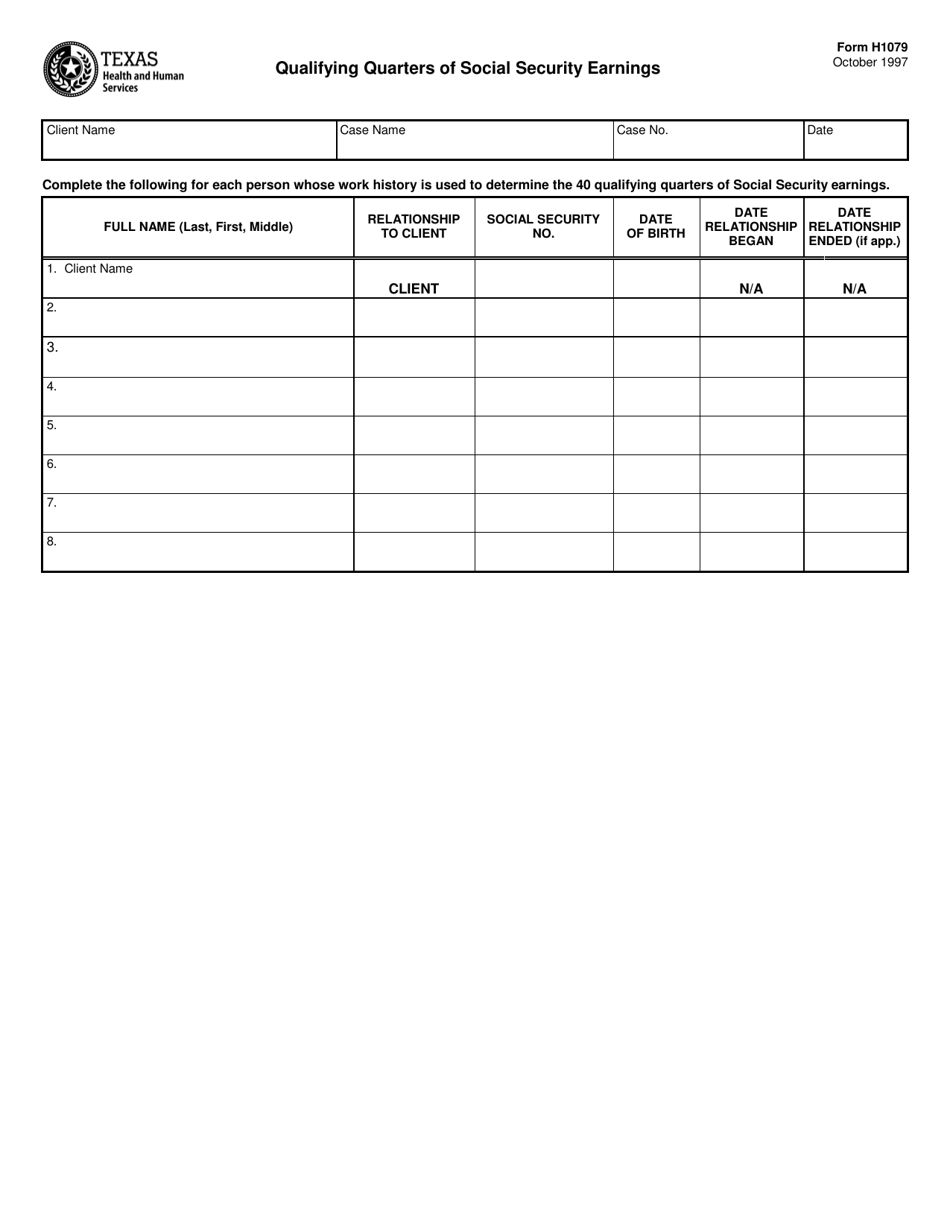 TEXAS
Health and Human Services

Qualifying Quarters of Social Security Earnings

Form H1079
October 1997

| Client Name | Case Name | Case No. | Date |
|---|---|---|---|
| | | | |

Complete the following for each person whose work history is used to determine the 40 qualifying quarters of Social Security earnings.

| FULL NAME (Last, First, Middle) | RELATIONSHIP TO CLIENT | SOCIAL SECURITY NO. | DATE OF BIRTH | DATE RELATIONSHIP BEGAN | DATE RELATIONSHIP ENDED (if app.) |
|---|---|---|---|---|---|
| 1. Client Name | CLIENT | | | N/A | N/A |
| 2. | | | | | |
| 3. | | | | | |
| 4. | | | | | |
| 5. | | | | | |
| 6. | | | | | |
| 7. | | | | | |
| 8. | | | | | |